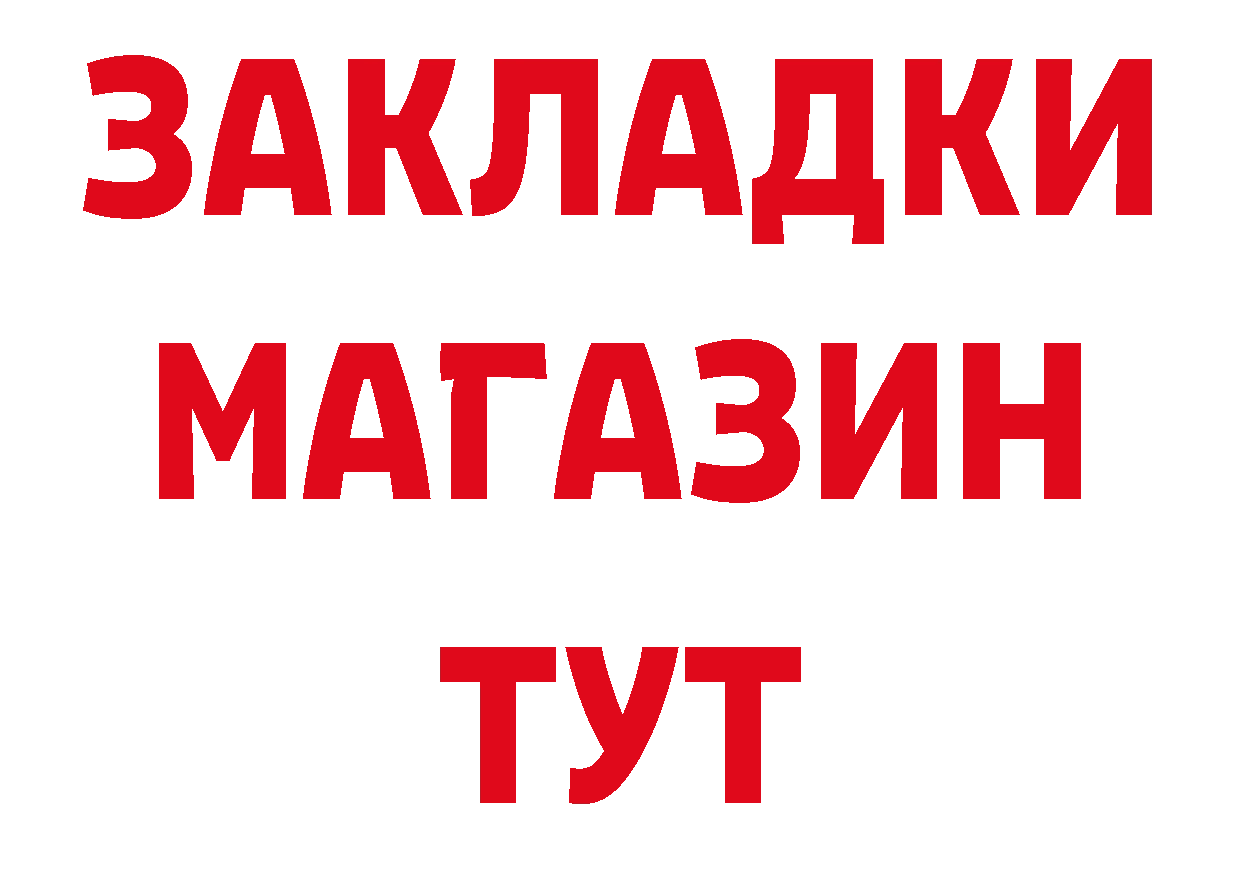 ЗАКЛАДКИ
МАГАЗИН
ТУТ